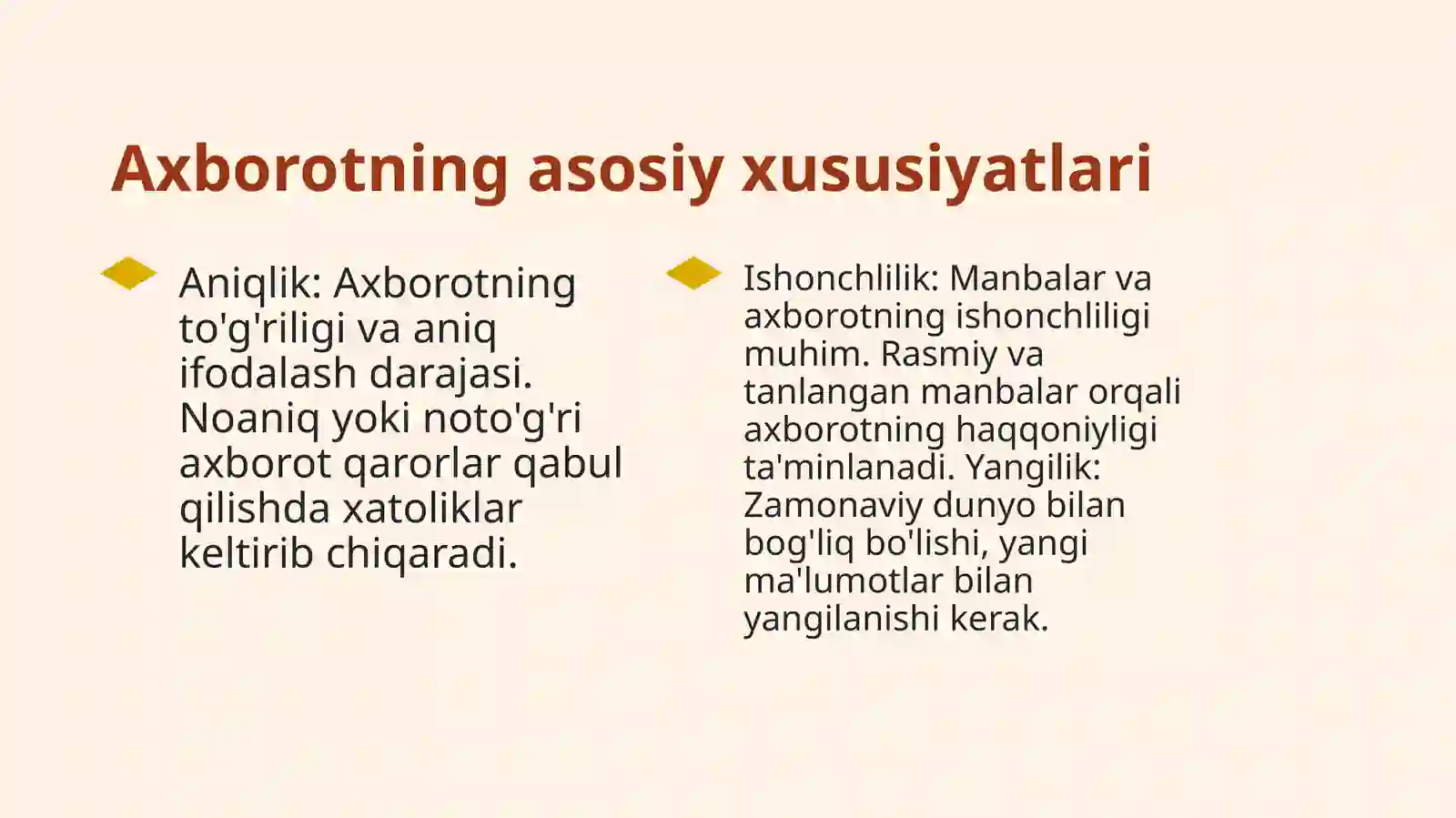 Axborotning asosiy xususiyatlari

Aniqlik: Axborotning to'g'riligi va aniq ifodalash darajasi. Noaniq yoki noto'g'ri axborot qarorlar qabul qilishda xatoliklar keltirib chiqaradi.

Ishonchlilik: Manbalar va axborotning ishonchliligi muhim. Rasmiy va tanlangan manbalar orqali axborotning haqqoniyligi ta'minlanadi. Yangilik: Zamonaviy dunyo bilan bog'liq bo'lishi, yangi ma'lumotlar bilan yangilanishi kerak.